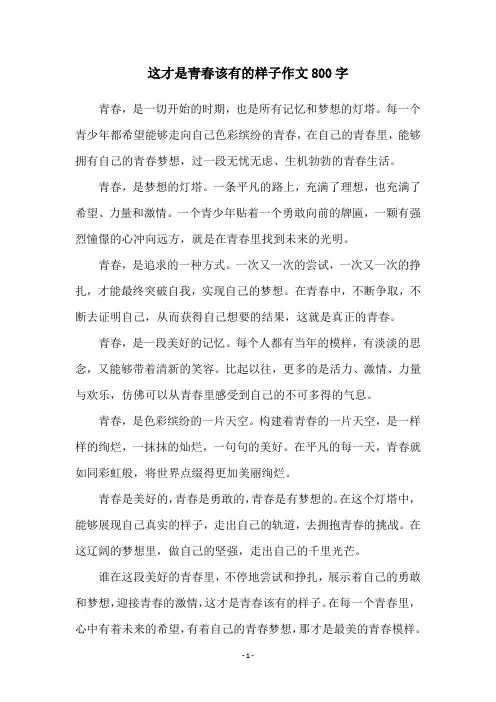 这才是青春该有的样子作文800字

青春，是一切开始的时期，也是所有记忆和梦想的灯塔。每一个青少年都希望能够走向自己色彩缤纷的青春，在自己的青春里，能够拥有自己的青春梦想，过一段无忧无虑、生机勃勃的青春生活。

青春，是梦想的灯塔。一条平凡的路上，充满了理想，也充满了希望、力量和激情。一个青少年贴着一个勇敢向前的牌匾，一颗有强烈憧憬的心冲向远方，就是在青春里找到未来的光明。

青春，是追求的一种方式。一次又一次的尝试，一次又一次的挣扎，才能最终突破自我，实现自己的梦想。在青春中，不断争取，不断去证明自己，从而获得自己想要的结果，这就是真正的青春。

青春，是一段美好的记忆。每个人都有当年的模样，有淡淡的思念，又能够带着清新的笑容。比起以往，更多的是活力、激情、力量与欢乐，仿佛可以从青春里感受到自己的不可多得的气息。

青春，是色彩缤纷的一片天空。构建着青春的一片天空，是一样样的绚烂，一抹抹的灿烂，一句句的美好。在平凡的每一天，青春就如同彩虹般，将世界点缀得更加美丽绚烂。

青春是美好的，青春是勇敢的，青春是有梦想的。在这个灯塔中，能够展现自己真实的样子，走出自己的轨道，去拥抱青春的挑战。在这辽阔的梦想里，做自己的坚强，走出自己的千里光芒。

谁在这段美好的青春里，不停地尝试和挣扎，展示着自己的勇敢和梦想，迎接青春的激情，这才是青春该有的样子。在每一个青春里，心中有着未来的希望，有着自己的青春梦想，那才是最美的青春模样。

- 1 -